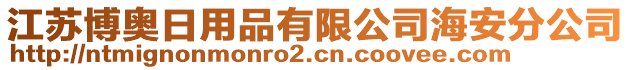 江苏博奥日用品有限公司海安分公司
http://ntmignonmonro2.cn.coovee.com